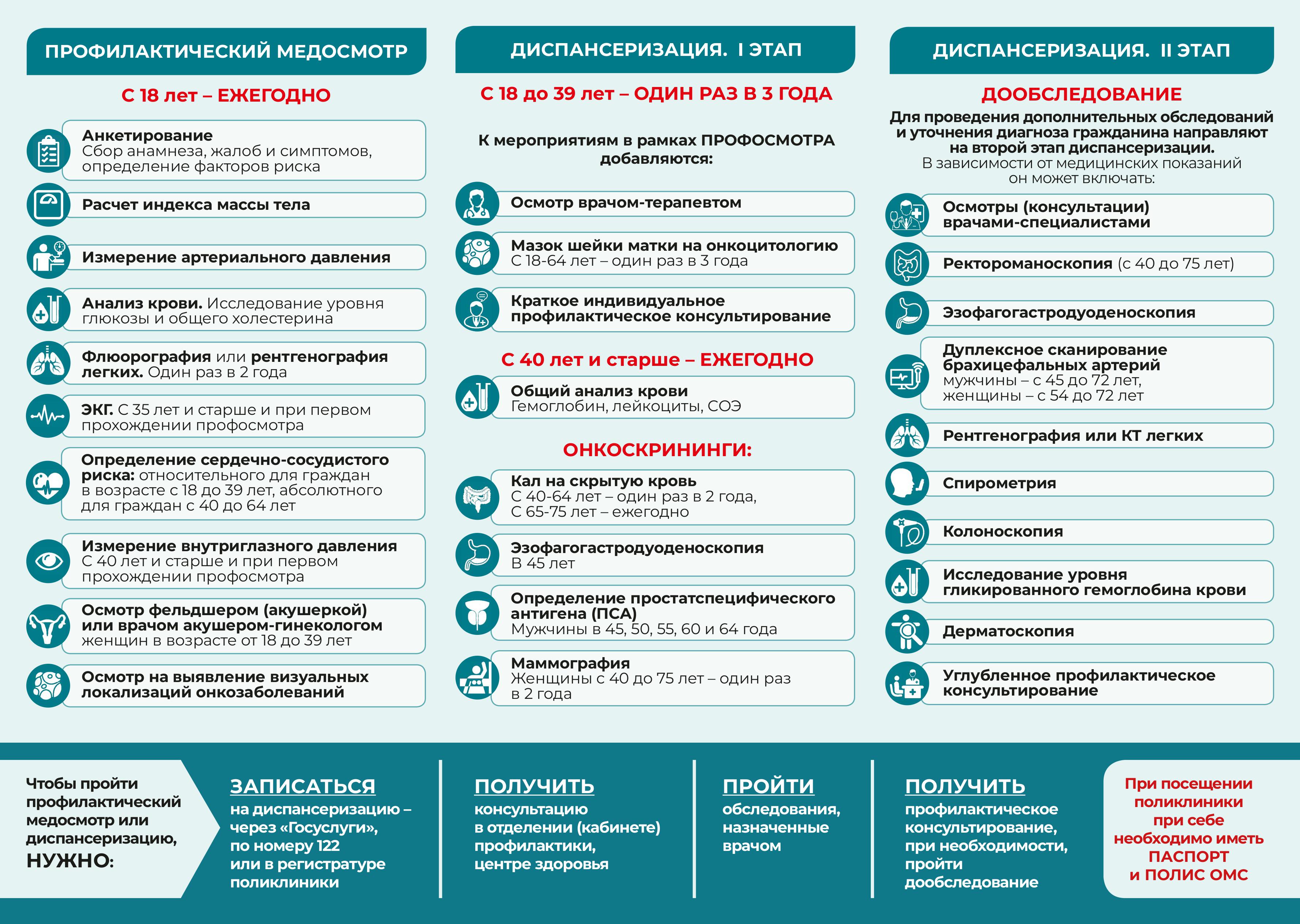 ПРОФИЛАКТИЧЕСКИЙ МЕДОСМОТР

С 18 лет – ЕЖЕГОДНО

Анкетирование
Сбор анамнеза, жалоб и симптомов, определение факторов риска

Расчет индекса массы тела

Измерение артериального давления

Анализ крови. Исследование уровня глюкозы и общего холестерина

Флюорография или рентгенография легких. Один раз в 2 года

ЭКГ. С 35 лет и старше и при первом прохождении профосмотра

Определение сердечно-сосудистого риска: относительного для граждан в возрасте с 18 до 39 лет, абсолютного для граждан с 40 до 64 лет

Измерение внутриглазного давления
С 40 лет и старше и при первом прохождении профосмотра

Осмотр фельдшером (акушеркой) или врачом акушером-гинекологом женщин в возрасте от 18 до 39 лет

Осмотр на выявление визуальных локализаций онкозаболеваний

ДИСПАНСЕРИЗАЦИЯ. I ЭТАП

С 18 до 39 лет – ОДИН РАЗ В 3 ГОДА

К мероприятиям в рамках ПРОФОСМОТРА добавляются:

Осмотр врачом-терапевтом

Мазок шейки матки на онкоцитологию
С 18-64 лет – один раз в 3 года

Краткое индивидуальное профилактическое консультирование

С 40 лет и старше – ЕЖЕГОДНО

Общий анализ крови
Гемоглобин, лейкоциты, СОЭ

ОНКОСКРИНИНГИ:

Кал на скрытую кровь
С 40-64 лет – один раз в 2 года,
С 65-75 лет – ежегодно

Эзофагогастродуоденоскопия
В 45 лет

Определение простатспецифического антигена (ПСА)
Мужчины в 45, 50, 55, 60 и 64 года

Маммография
Женщины с 40 до 75 лет – один раз в 2 года

ДИСПАНСЕРИЗАЦИЯ. II ЭТАП

ДООБСЛЕДОВАНИЕ

Для проведения дополнительных обследований и уточнения диагноза гражданина направляют на второй этап диспансеризации.
В зависимости от медицинских показаний он может включать:

Осмотры (консультации) врачами-специалистами

Ректороманоскопия (с 40 до 75 лет)

Эзофагогастродуоденоскопия

Дуплексное сканирование брахицефальных артерий
мужчины – с 45 до 72 лет,
женщины – с 54 до 72 лет

Рентгенография или КТ легких

Спирометрия

Колоноскопия

Исследование уровня гликированного гемоглобина крови

Дерматоскопия

Углубленное профилактическое консультирование

Чтобы пройти профилактический медосмотр или диспансеризацию, НУЖНО:

ЗАПИСАТЬСЯ
на диспансеризацию – через «Госуслуги», по номеру 122 или в регистратуре поликлиники

ПОЛУЧИТЬ
консультацию в отделении (кабинете) профилактики, центре здоровья

ПРОЙТИ
обследования, назначенные врачом

ПОЛУЧИТЬ
профилактическое консультирование, при необходимости, пройти дообследование

При посещении поликлиники при себе необходимо иметь ПАСПОРТ и ПОЛИС ОМС